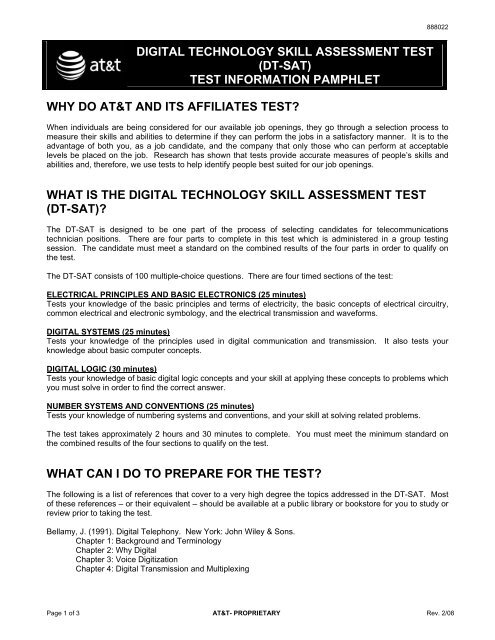 888022

at&t

DIGITAL TECHNOLOGY SKILL ASSESSMENT TEST
(DT-SAT)
TEST INFORMATION PAMPHLET

WHY DO AT&T AND ITS AFFILIATES TEST?

When individuals are being considered for our available job openings, they go through a selection process to measure their skills and abilities to determine if they can perform the jobs in a satisfactory manner. It is to the advantage of both you, as a job candidate, and the company that only those who can perform at acceptable levels be placed on the job. Research has shown that tests provide accurate measures of people's skills and abilities and, therefore, we use tests to help identify people best suited for our job openings.

WHAT IS THE DIGITAL TECHNOLOGY SKILL ASSESSMENT TEST (DT-SAT)?

The DT-SAT is designed to be one part of the process of selecting candidates for telecommunications technician positions. There are four parts to complete in this test which is administered in a group testing session. The candidate must meet a standard on the combined results of the four parts in order to qualify on the test.

The DT-SAT consists of 100 multiple-choice questions. There are four timed sections of the test:

ELECTRICAL PRINCIPLES AND BASIC ELECTRONICS (25 minutes)
Tests your knowledge of the basic principles and terms of electricity, the basic concepts of electrical circuitry, common electrical and electronic symbology, and the electrical transmission and waveforms.

DIGITAL SYSTEMS (25 minutes)
Tests your knowledge of the principles used in digital communication and transmission. It also tests your knowledge about basic computer concepts.

DIGITAL LOGIC (30 minutes)
Tests your knowledge of basic digital logic concepts and your skill at applying these concepts to problems which you must solve in order to find the correct answer.

NUMBER SYSTEMS AND CONVENTIONS (25 minutes)
Tests your knowledge of numbering systems and conventions, and your skill at solving related problems.

The test takes approximately 2 hours and 30 minutes to complete. You must meet the minimum standard on the combined results of the four sections to qualify on the test.

WHAT CAN I DO TO PREPARE FOR THE TEST?

The following is a list of references that cover to a very high degree the topics addressed in the DT-SAT. Most of these references – or their equivalent – should be available at a public library or bookstore for you to study or review prior to taking the test.

Bellamy, J. (1991). Digital Telephony. New York: John Wiley & Sons.
Chapter 1: Background and Terminology
Chapter 2: Why Digital
Chapter 3: Voice Digitization
Chapter 4: Digital Transmission and Multiplexing

Page 1 of 3 AT&T- PROPRIETARY Rev. 2/08